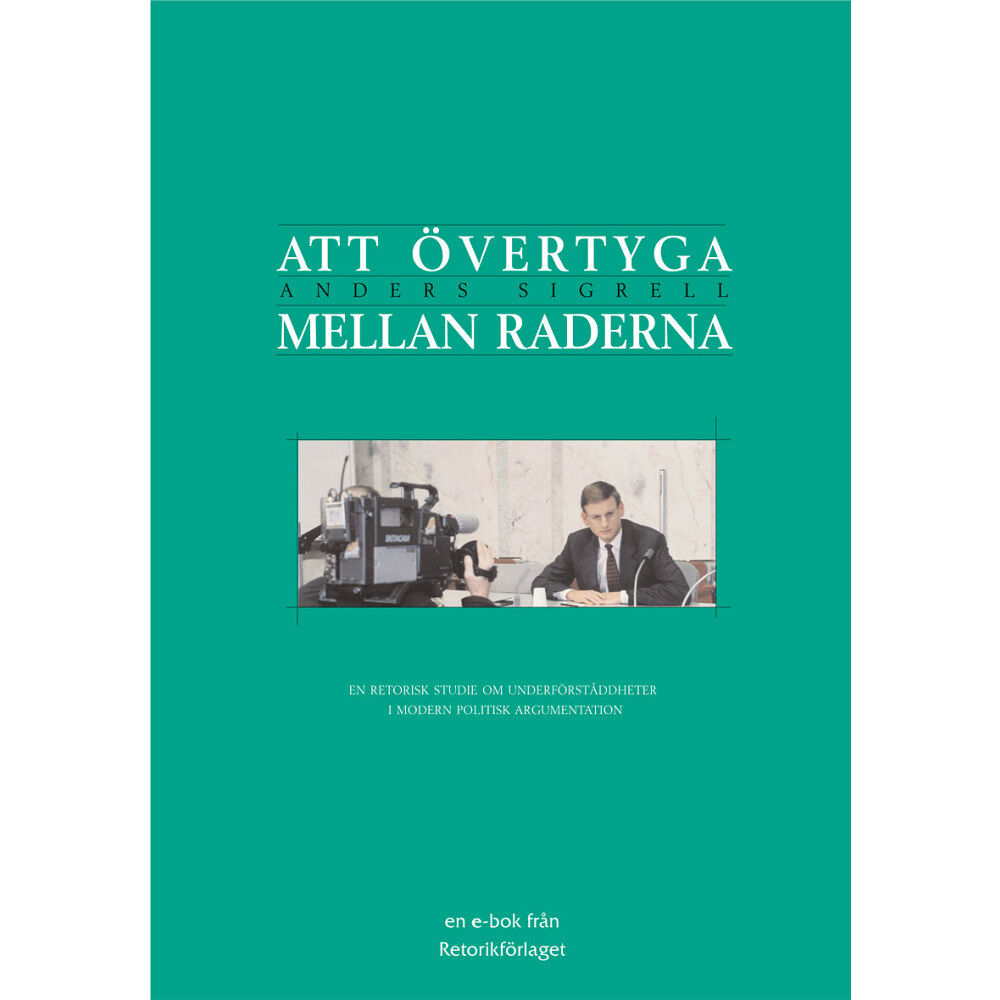 ATT ÖVERTYGA
ANDERS SIGRELL
MELLAN RADERNA

BETACAM

EN RETORISK STUDIE OM UNDERFÖRSTÅDDHETER
I MODERN POLITISK ARGUMENTATION

en e-bok från
Retorikförlaget